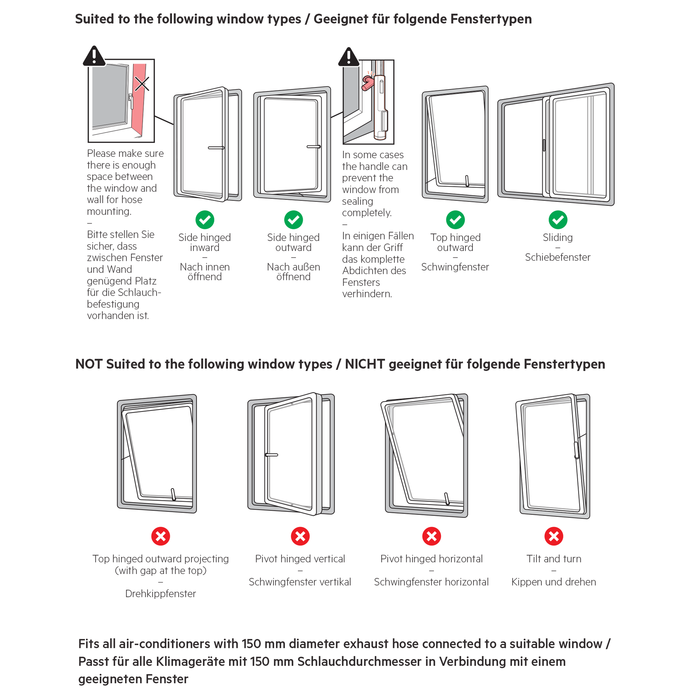 Suited to the following window types / Geeignet für folgende Fenstertypen

Please make sure there is enough space between the window and wall for hose mounting.
–
Bitte stellen Sie sicher, dass zwischen Fenster und Wand genügend Platz für die Schlauchbefestigung vorhanden ist.

Side hinged inward
–
Nach innen öffnend

Side hinged outward
–
Nach außen öffnend

In some cases the handle can prevent the window from sealing completely.
–
In einigen Fällen kann der Griff das komplette Abdichten des Fensters verhindern.

Top hinged outward
–
Schwingfenster

Sliding
–
Schiebefenster

NOT Suited to the following window types / NICHT geeignet für folgende Fenstertypen

Top hinged outward projecting (with gap at the top)
–
Drehkippfenster

Pivot hinged vertical
–
Schwingfenster vertikal

Pivot hinged horizontal
–
Schwingfenster horizontal

Tilt and turn
–
Kippen und drehen

Fits all air-conditioners with 150 mm diameter exhaust hose connected to a suitable window / Passt für alle Klimageräte mit 150 mm Schlauchdurchmesser in Verbindung mit einem geeigneten Fenster